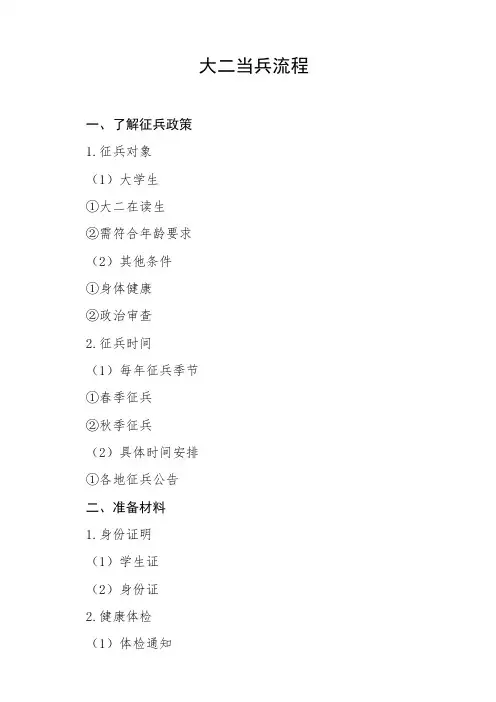 大二当兵流程

一、了解征兵政策

1.征兵对象

（1）大学生

①大二在读生

②需符合年龄要求

（2）其他条件

①身体健康

②政治审查

2.征兵时间

（1）每年征兵季节

①春季征兵

②秋季征兵

（2）具体时间安排

①各地征兵公告

二、准备材料

1.身份证明

（1）学生证

（2）身份证

2.健康体检

（1）体检通知